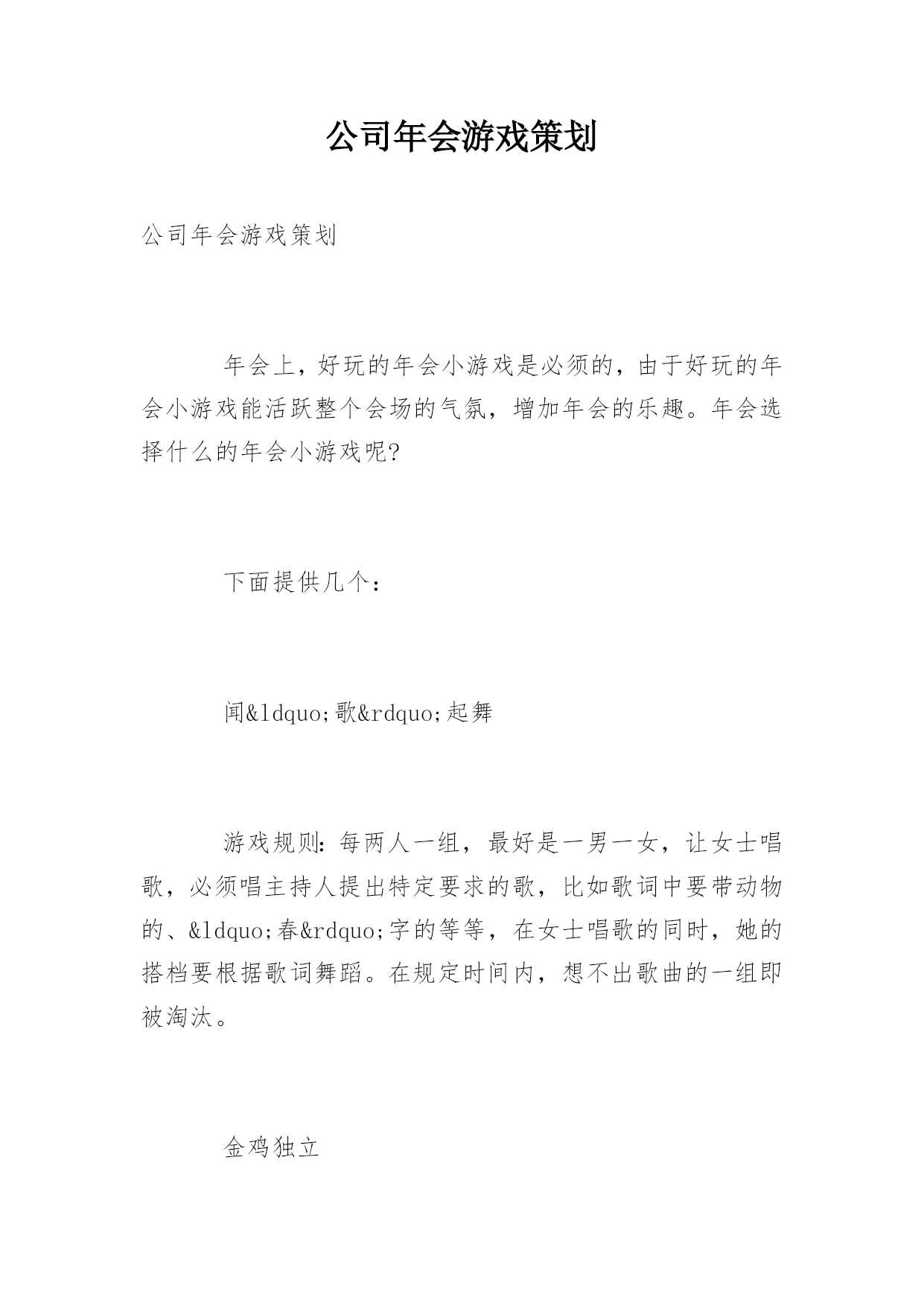 公司年会游戏策划

公司年会游戏策划

年会上，好玩的年会小游戏是必须的，由于好玩的年会小游戏能活跃整个会场的气氛，增加年会的乐趣。年会选择什么的年会小游戏呢?

下面提供几个：

闻&ldquo;歌&rdquo;起舞

游戏规则：每两人一组，最好是一男一女，让女士唱歌，必须唱主持人提出特定要求的歌，比如歌词中要带动物的、&ldquo;春&rdquo;字的等等，在女士唱歌的同时，她的搭档要根据歌词舞蹈。在规定时间内，想不出歌曲的一组即被淘汰。

金鸡独立